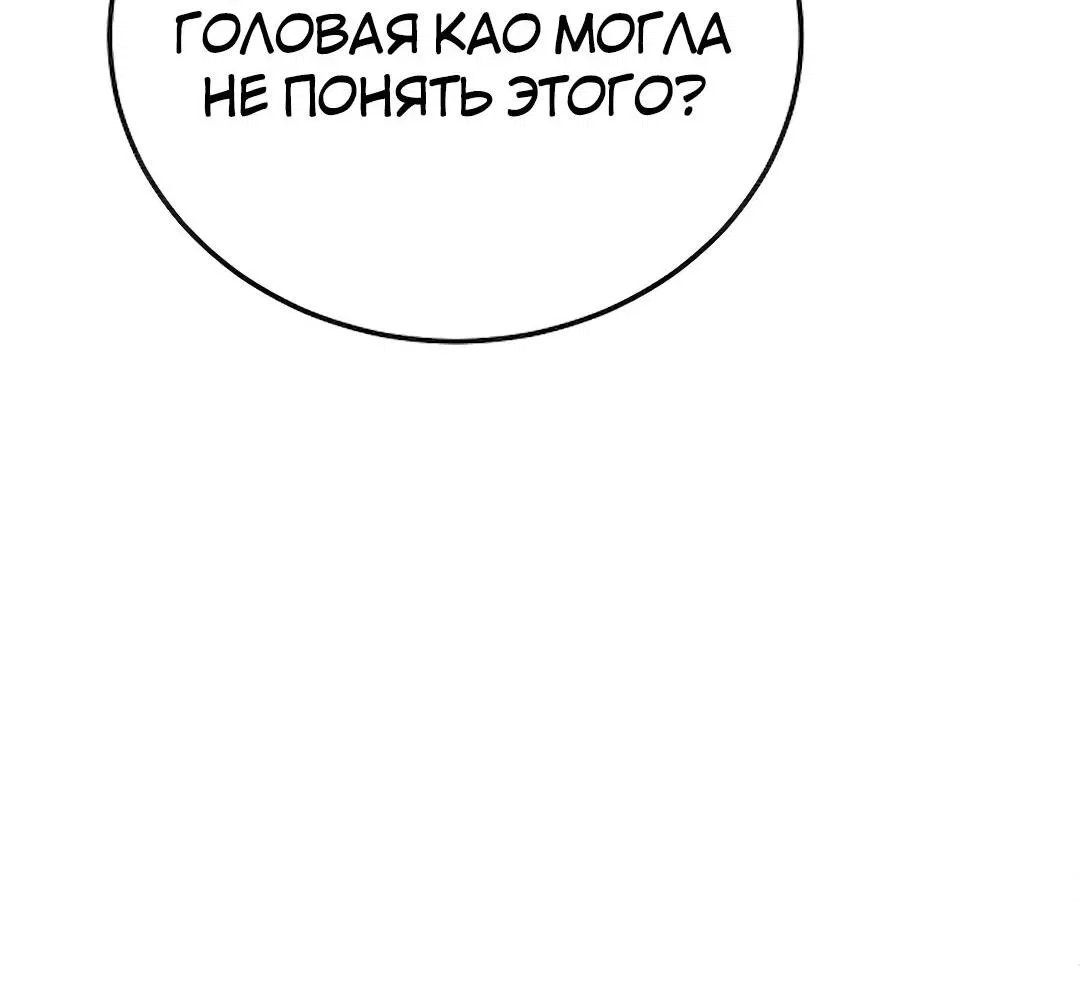 ГОЛОВАЯ КАО МОГЛА НЕ ПОНЯТЬ ЭТОГО?